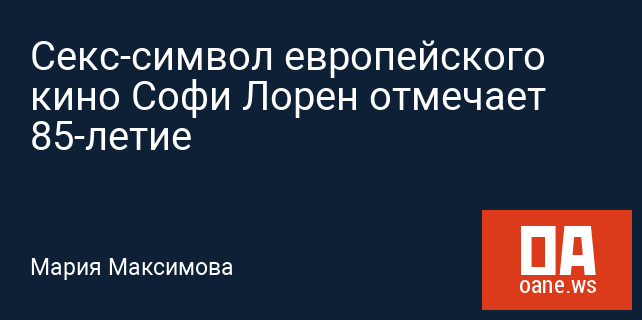 Секс-символ европейского кино Софи Лорен отмечает 85-летие

Мария Максимова

OA
oane.ws